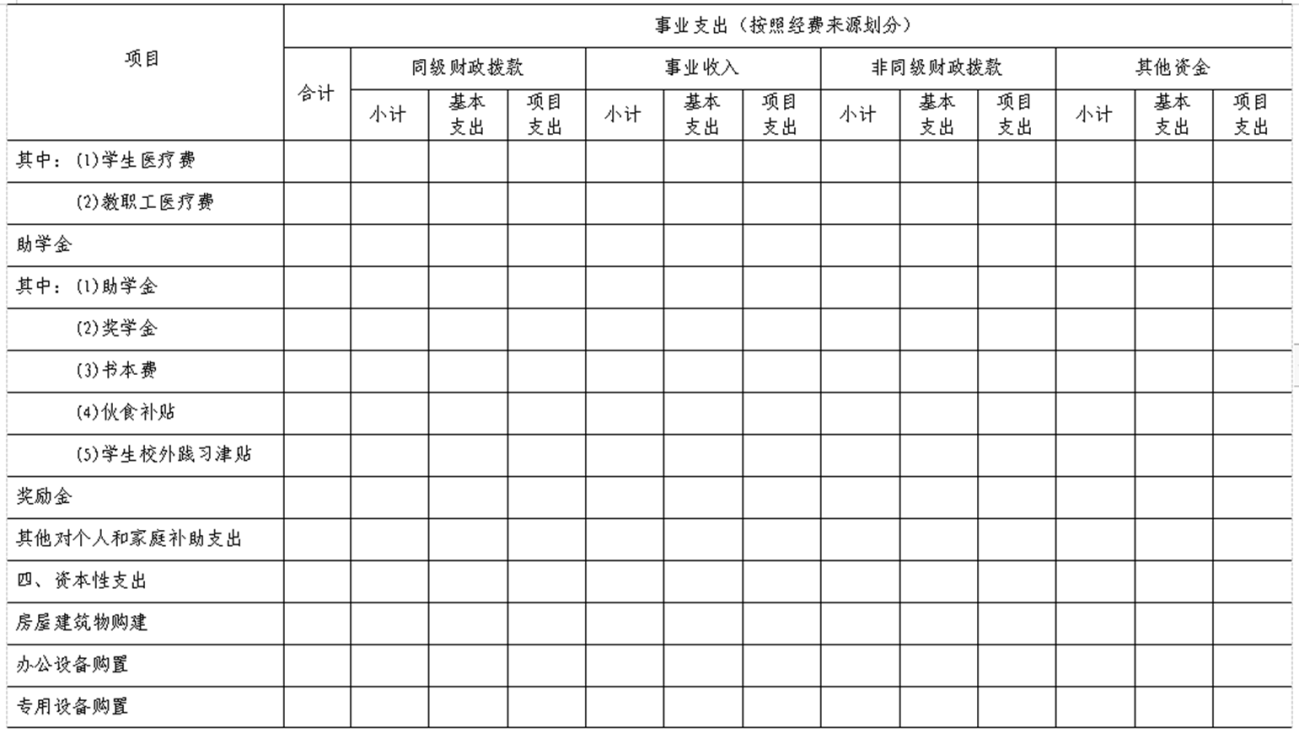 | 项目 | 事业支出（按照经费来源划分） | | | | | | | | | | | | |
|---|---|---|---|---|---|---|---|---|---|---|---|---|---|
| | 合计 | 同级财政拨款 | | | 事业收入 | | | 非同级财政拨款 | | | 其他资金 | | |
| | | 小计 | 基本支出 | 项目支出 | 小计 | 基本支出 | 项目支出 | 小计 | 基本支出 | 项目支出 | 小计 | 基本支出 | 项目支出 |
| 其中：(1)学生医疗费 | | | | | | | | | | | | | |
| (2)教职工医疗费 | | | | | | | | | | | | | |
| 助学金 | | | | | | | | | | | | | |
| 其中：(1)助学金 | | | | | | | | | | | | | |
| (2)奖学金 | | | | | | | | | | | | | |
| (3)书本费 | | | | | | | | | | | | | |
| (4)伙食补贴 | | | | | | | | | | | | | |
| (5)学生校外践习津贴 | | | | | | | | | | | | | |
| 奖励金 | | | | | | | | | | | | | |
| 其他对个人和家庭补助支出 | | | | | | | | | | | | | |
| 四、资本性支出 | | | | | | | | | | | | | |
| 房屋建筑物购建 | | | | | | | | | | | | | |
| 办公设备购置 | | | | | | | | | | | | | |
| 专用设备购置 | | | | | | | | | | | | | |